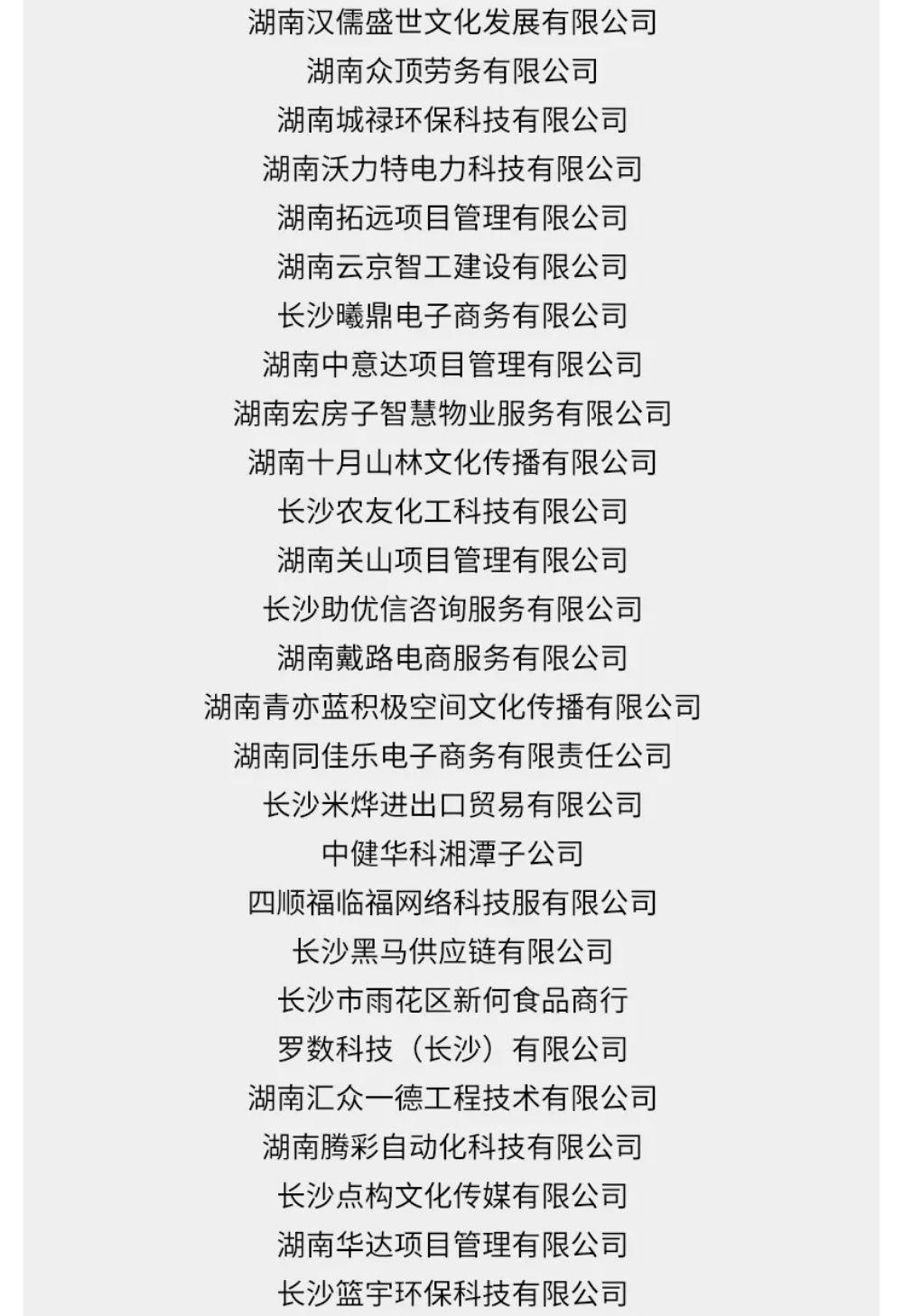 湖南汉儒盛世文化发展有限公司

湖南众顶劳务有限公司

湖南城禄环保科技有限公司

湖南沃力特电力科技有限公司

湖南拓远项目管理有限公司

湖南云京智工建设有限公司

长沙曦鼎电子商务有限公司

湖南中意达项目管理有限公司

湖南宏房子智慧物业服务有限公司

湖南十月山林文化传播有限公司

长沙农友化工科技有限公司

湖南关山项目管理有限公司

长沙助优信咨询服务有限公司

湖南戴路电商服务有限公司

湖南青亦蓝积极空间文化传播有限公司

湖南同佳乐电子商务有限责任公司

长沙米烨进出口贸易有限公司

中健华科湘潭子公司

四顺福临福网络科技服有限公司

长沙黑马供应链有限公司

长沙市雨花区新何食品商行

罗数科技（长沙）有限公司

湖南汇众一德工程技术有限公司

湖南腾彩自动化科技有限公司

长沙点构文化传媒有限公司

湖南华达项目管理有限公司

长沙篮宇环保科技有限公司